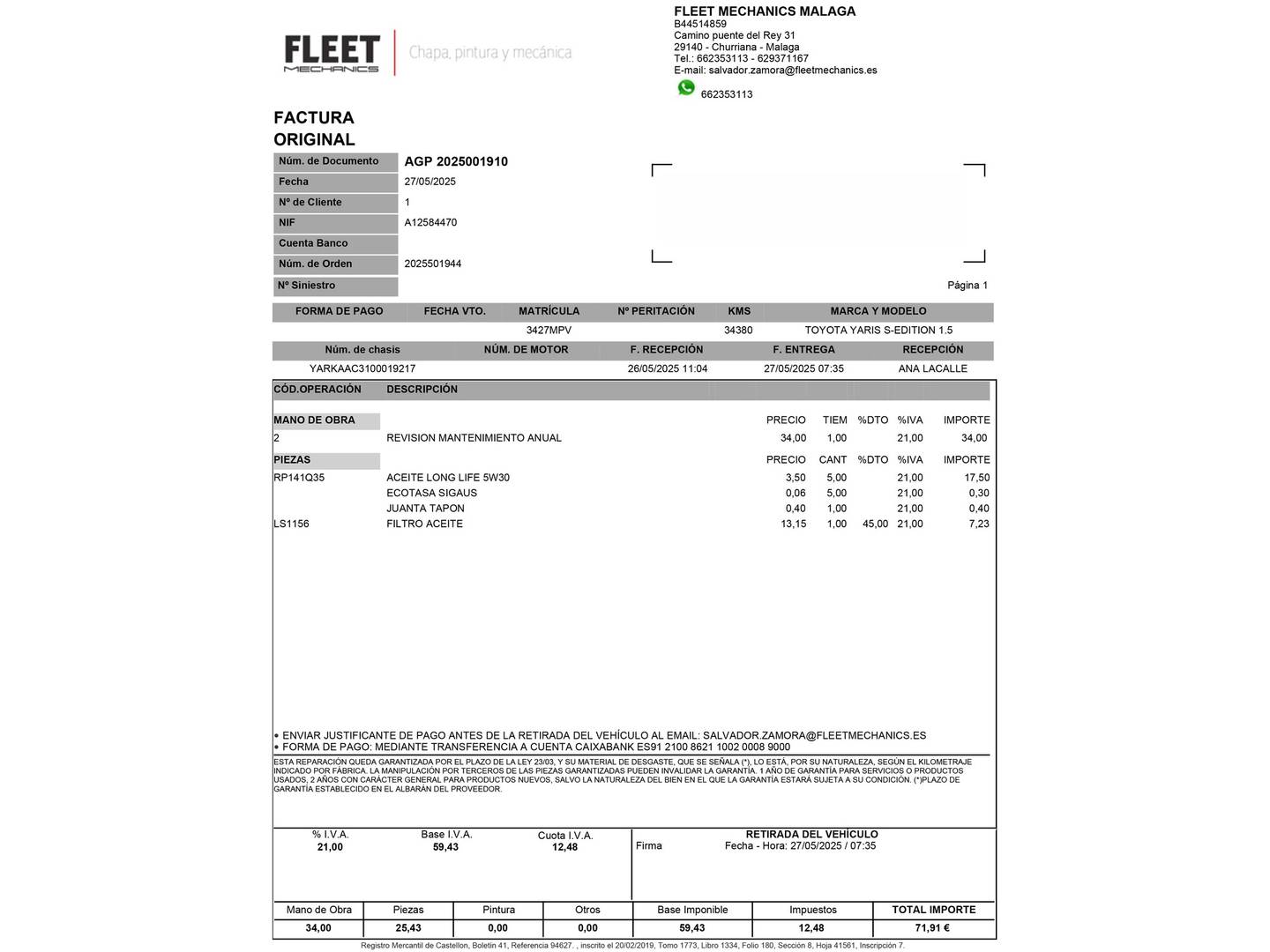 FLEET MECHANICS

Chapa, pintura y mecánica

FLEET MECHANICS MALAGA
B44514859
Camino puente del Rey 31
29140 - Churriana - Malaga
Tel.: 662353113 - 629371167
E-mail: salvador.zamora@fleetmechanics.es
662353113

FACTURA
ORIGINAL

| Núm. de Documento | AGP 2025001910 |
|---|---|
| Fecha | 27/05/2025 |
| Nº de Cliente | 1 |
| NIF | A12584470 |
| Cuenta Banco | |
| Núm. de Orden | 2025501944 |
| Nº Siniestro | |

Página 1

| FORMA DE PAGO | FECHA VTO. | MATRÍCULA | Nº PERITACIÓN | KMS | MARCA Y MODELO |
|---|---|---|---|---|---|
| | | 3427MPV | | 34380 | TOYOTA YARIS S-EDITION 1.5 |

| Núm. de chasis | NÚM. DE MOTOR | F. RECEPCIÓN | F. ENTREGA | RECEPCIÓN |
|---|---|---|---|---|
| YARKAAC3100019217 | | 26/05/2025 11:04 | 27/05/2025 07:35 | ANA LACALLE |

| CÓD.OPERACIÓN | DESCRIPCIÓN | | | | | |
|---|---|---|---|---|---|---|
| MANO DE OBRA | | PRECIO | TIEM | %DTO | %IVA | IMPORTE |
| 2 | REVISION MANTENIMIENTO ANUAL | 34,00 | 1,00 | | 21,00 | 34,00 |
| PIEZAS | | PRECIO | CANT | %DTO | %IVA | IMPORTE |
| RP141Q35 | ACEITE LONG LIFE 5W30 | 3,50 | 5,00 | | 21,00 | 17,50 |
| | ECOTASA SIGAUS | 0,06 | 5,00 | | 21,00 | 0,30 |
| | JUANTA TAPON | 0,40 | 1,00 | | 21,00 | 0,40 |
| LS1156 | FILTRO ACEITE | 13,15 | 1,00 | 45,00 | 21,00 | 7,23 |

• ENVIAR JUSTIFICANTE DE PAGO ANTES DE LA RETIRADA DEL VEHÍCULO AL EMAIL: SALVADOR.ZAMORA@FLEETMECHANICS.ES
• FORMA DE PAGO: MEDIANTE TRANSFERENCIA A CUENTA CAIXABANK ES91 2100 8621 1002 0008 9000

ESTA REPARACIÓN QUEDA GARANTIZADA POR EL PLAZO DE LA LEY 23/03, Y SU MATERIAL DE DESGASTE, QUE SE SEÑALA (*), LO ESTÁ, POR SU NATURALEZA, SEGÚN EL KILOMETRAJE INDICADO POR FÁBRICA. LA MANIPULACIÓN POR TERCEROS DE LAS PIEZAS GARANTIZADAS PUEDEN INVALIDAR LA GARANTÍA. 1 AÑO DE GARANTÍA PARA SERVICIOS O PRODUCTOS USADOS, 2 AÑOS CON CARÁCTER GENERAL PARA PRODUCTOS NUEVOS, SALVO LA NATURALEZA DEL BIEN EN EL QUE LA GARANTÍA ESTARÁ SUJETA A SU CONDICIÓN. (*)PLAZO DE GARANTÍA ESTABLECIDO EN EL ALBARÁN DEL PROVEEDOR.

| % I.V.A. | Base I.V.A. | Cuota I.V.A. |
|---|---|---|
| 21,00 | 59,43 | 12,48 |

RETIRADA DEL VEHÍCULO
Firma
Fecha - Hora: 27/05/2025 / 07:35

| Mano de Obra | Piezas | Pintura | Otros | Base Imponible | Impuestos | TOTAL IMPORTE |
|---|---|---|---|---|---|---|
| 34,00 | 25,43 | 0,00 | 0,00 | 59,43 | 12,48 | 71,91 € |

Registro Mercantil de Castellon, Boletin 41, Referencia 94627. , inscrito el 20/02/2019, Tomo 1773, Libro 1334, Folio 180, Sección 8, Hoja 41561, Inscripción 7.